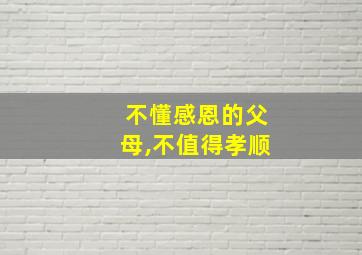 不懂感恩的父母,不值得孝顺